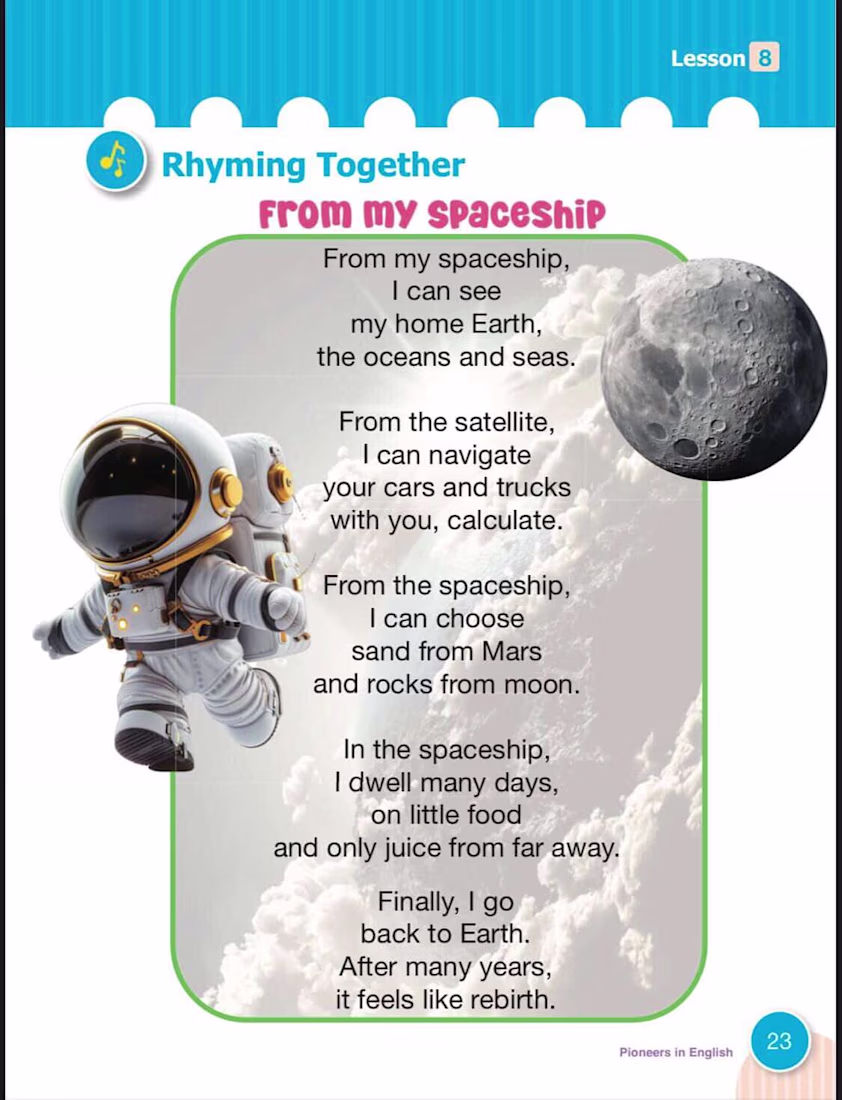 Lesson 8

Rhyming Together

From my spaceship

From my spaceship,
I can see
my home Earth,
the oceans and seas.

From the satellite,
I can navigate
your cars and trucks
with you, calculate.

From the spaceship,
I can choose
sand from Mars
and rocks from moon.

In the spaceship,
I dwell many days,
on little food
and only juice from far away.

Finally, I go
back to Earth.
After many years,
it feels like rebirth.

Pioneers in English

23